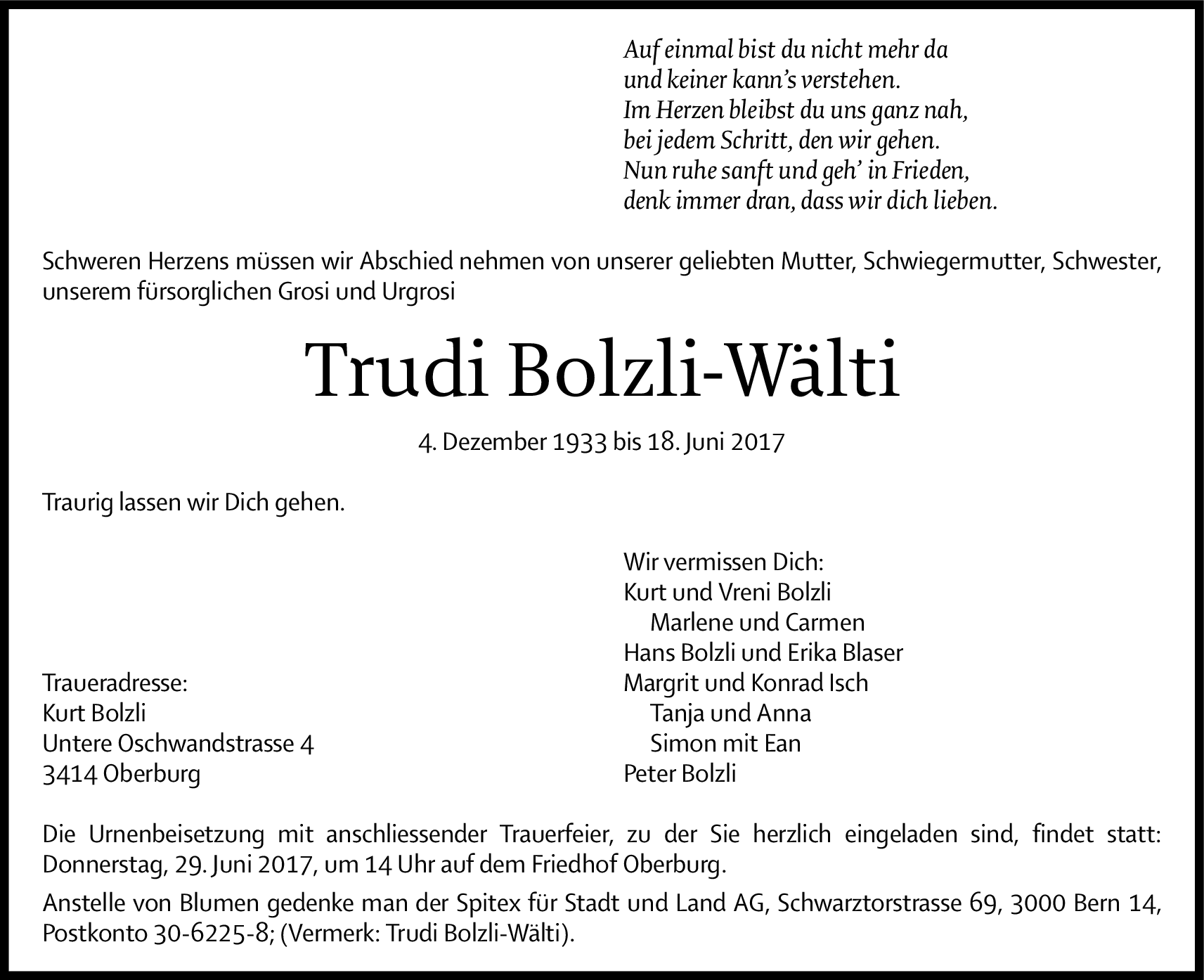 Auf einmal bist du nicht mehr da
und keiner kann's verstehen.
Im Herzen bleibst du uns ganz nah,
bei jedem Schritt, den wir gehen.
Nun ruhe sanft und geh' in Frieden,
denk immer dran, dass wir dich lieben.

Schweren Herzens müssen wir Abschied nehmen von unserer geliebten Mutter, Schwiegermutter, Schwester, unserem fürsorglichen Grosi und Urgrosi

Trudi Bolzli-Wälti

4. Dezember 1933 bis 18. Juni 2017

Traurig lassen wir Dich gehen.

Traueradresse:
Kurt Bolzli
Untere Oschwandstrasse 4
3414 Oberburg

Wir vermissen Dich:
Kurt und Vreni Bolzli
Marlene und Carmen
Hans Bolzli und Erika Blaser
Margrit und Konrad Isch
Tanja und Anna
Simon mit Ean
Peter Bolzli

Die Urnenbeisetzung mit anschliessender Trauerfeier, zu der Sie herzlich eingeladen sind, findet statt: Donnerstag, 29. Juni 2017, um 14 Uhr auf dem Friedhof Oberburg.

Anstelle von Blumen gedenke man der Spitex für Stadt und Land AG, Schwarztorstrasse 69, 3000 Bern 14, Postkonto 30-6225-8; (Vermerk: Trudi Bolzli-Wälti).